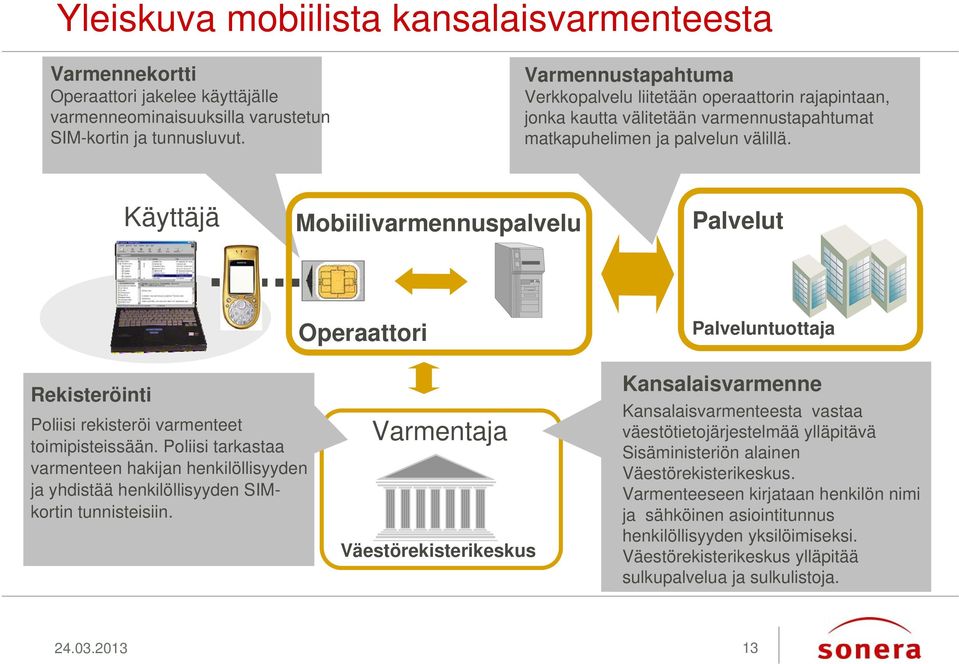 Yleiskuva mobiilista kansalaisvarmenteesta

Varmennekortti
Operaattori jakelee käyttäjälle varmenneominaisuuksilla varustetun SIM-kortin ja tunnusluvut.

Varmennustapahtuma
Verkkopalvelu liitetään operaattorin rajapintaan, jonka kautta välitetään varmennustapahtumat matkapuhelimen ja palvelun välillä.

Käyttäjä

Mobiilivarmennuspalvelu

Operaattori

Palvelut

Palveluntuottaja

Rekisteröinti
Poliisi rekisteröi varmenteet toimipisteissään. Poliisi tarkastaa varmenteen hakijan henkilöllisyyden ja yhdistää henkilöllisyyden SIM-kortin tunnisteisiin.

Varmentaja

Väestörekisterikeskus

Kansalaisvarmenne
Kansalaisvarmenteesta vastaa väestötietojärjestelmää ylläpitävä Sisäministeriön alainen Väestörekisterikeskus. Varmenteeseen kirjataan henkilön nimi ja sähköinen asiointitunnus henkilöllisyyden yksilöimiseksi. Väestörekisterikeskus ylläpitää sulkupalvelua ja sulkulistoja.

24.03.2013

13

sonera